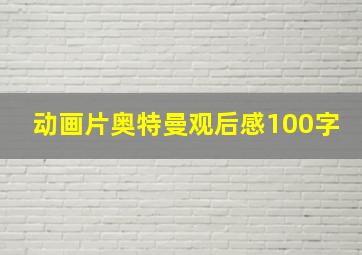 动画片奥特曼观后感100字